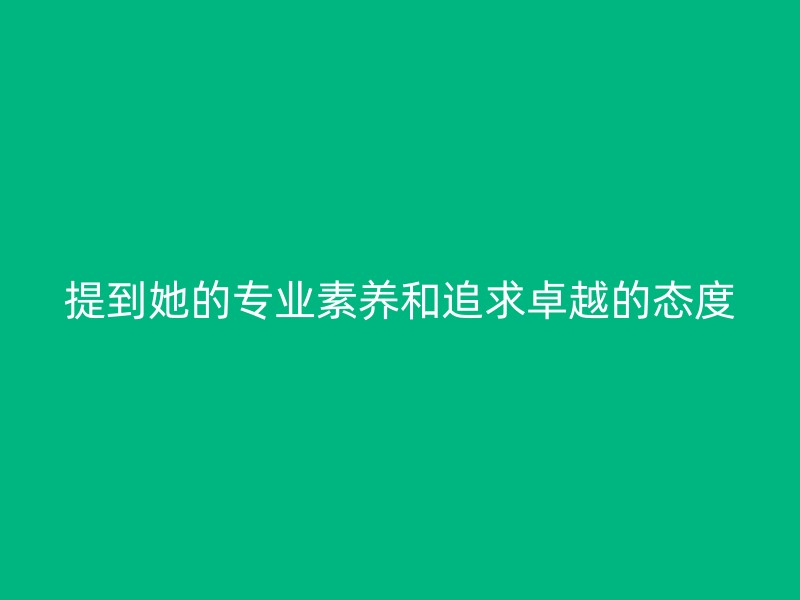 提到她的专业素养和追求卓越的态度